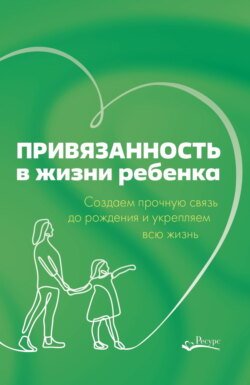 ПРИВЯЗАННОСТЬ
в жизни ребенка

Создаем прочную связь до рождения и укрепляем всю жизнь

Ресурс